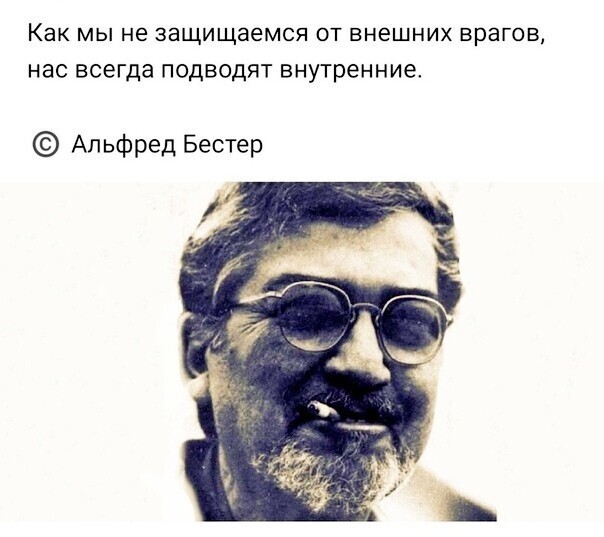 Как мы не защищаемся от внешних врагов, нас всегда подводят внутренние.

© Альфред Бестер